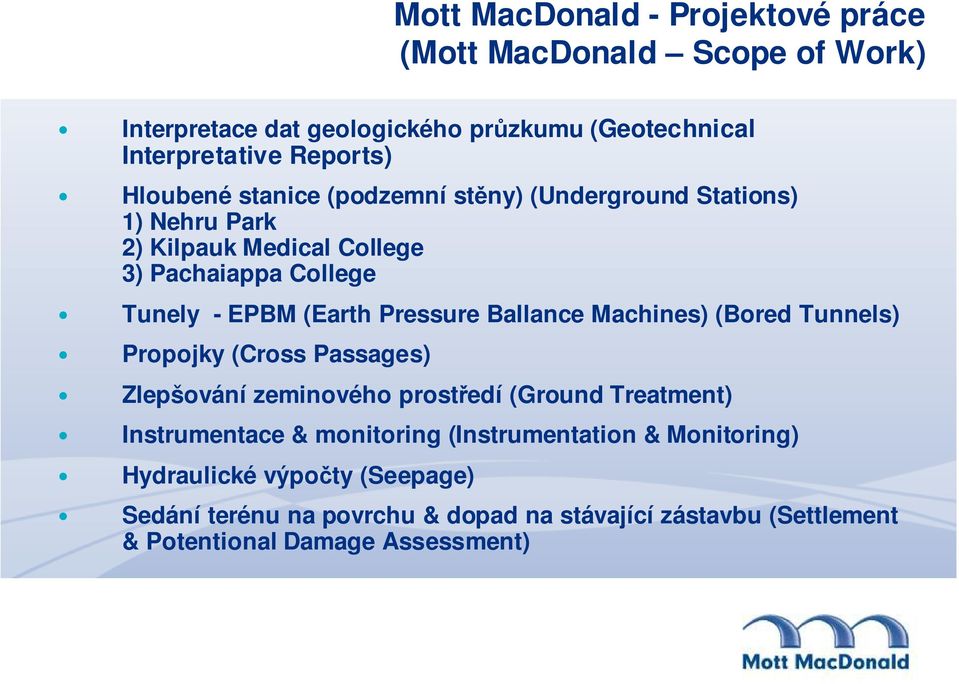 Mott MacDonald - Projektové práce
(Mott MacDonald – Scope of Work)

• Interpretace dat geologického průzkumu (Geotechnical Interpretative Reports)

• Hloubené stanice (podzemní stěny) (Underground Stations)
1) Nehru Park
2) Kilpauk Medical College
3) Pachaiappa College

• Tunely - EPBM (Earth Pressure Ballance Machines) (Bored Tunnels)

• Propojky (Cross Passages)

• Zlepšování zeminového prostředí (Ground Treatment)

• Instrumentace & monitoring (Instrumentation & Monitoring)

• Hydraulické výpočty (Seepage)

• Sedání terénu na povrchu & dopad na stávající zástavbu (Settlement & Potentional Damage Assessment)

Mott MacDonald